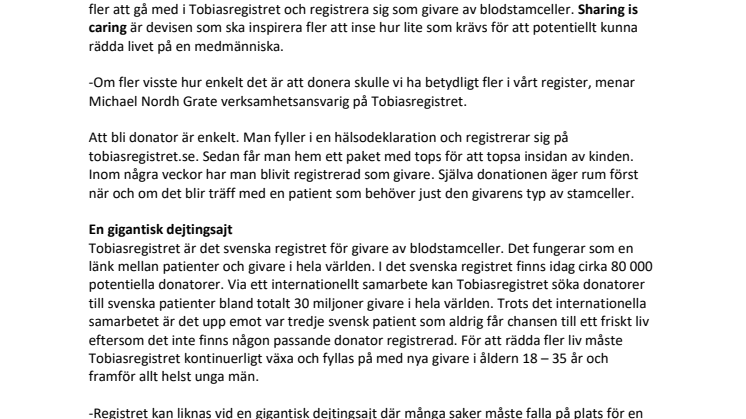 fler att gå med i Tobiasregistret och registrera sig som givare av blodstamceller. Sharing is caring är devisen som ska inspirera fler att inse hur lite som krävs för att potentiellt kunna rädda livet på en medmänniska.

-Om fler visste hur enkelt det är att donera skulle vi ha betydligt fler i vårt register, menar Michael Nordh Grate verksamhetsansvarig på Tobiasregistret.

Att bli donator är enkelt. Man fyller i en hälsodeklaration och registrerar sig på tobiasregistret.se. Sedan får man hem ett paket med tops för att topsa insidan av kinden. Inom några veckor har man blivit registrerad som givare. Själva donationen äger rum först när och om det blir träff med en patient som behöver just den givarens typ av stamceller.

En gigantisk dejtingsajt
Tobiasregistret är det svenska registret för givare av blodstamceller. Det fungerar som en länk mellan patienter och givare i hela världen. I det svenska registret finns idag cirka 80 000 potentiella donatorer. Via ett internationellt samarbete kan Tobiasregistret söka donatorer till svenska patienter bland totalt 30 miljoner givare i hela världen. Trots det internationella samarbetet är det upp emot var tredje svensk patient som aldrig får chansen till ett friskt liv eftersom det inte finns någon passande donator registrerad. För att rädda fler liv måste Tobiasregistret kontinuerligt växa och fyllas på med nya givare i åldern 18 – 35 år och framför allt helst unga män.

-Registret kan liknas vid en gigantisk dejtingsajt där många saker måste falla på plats för en